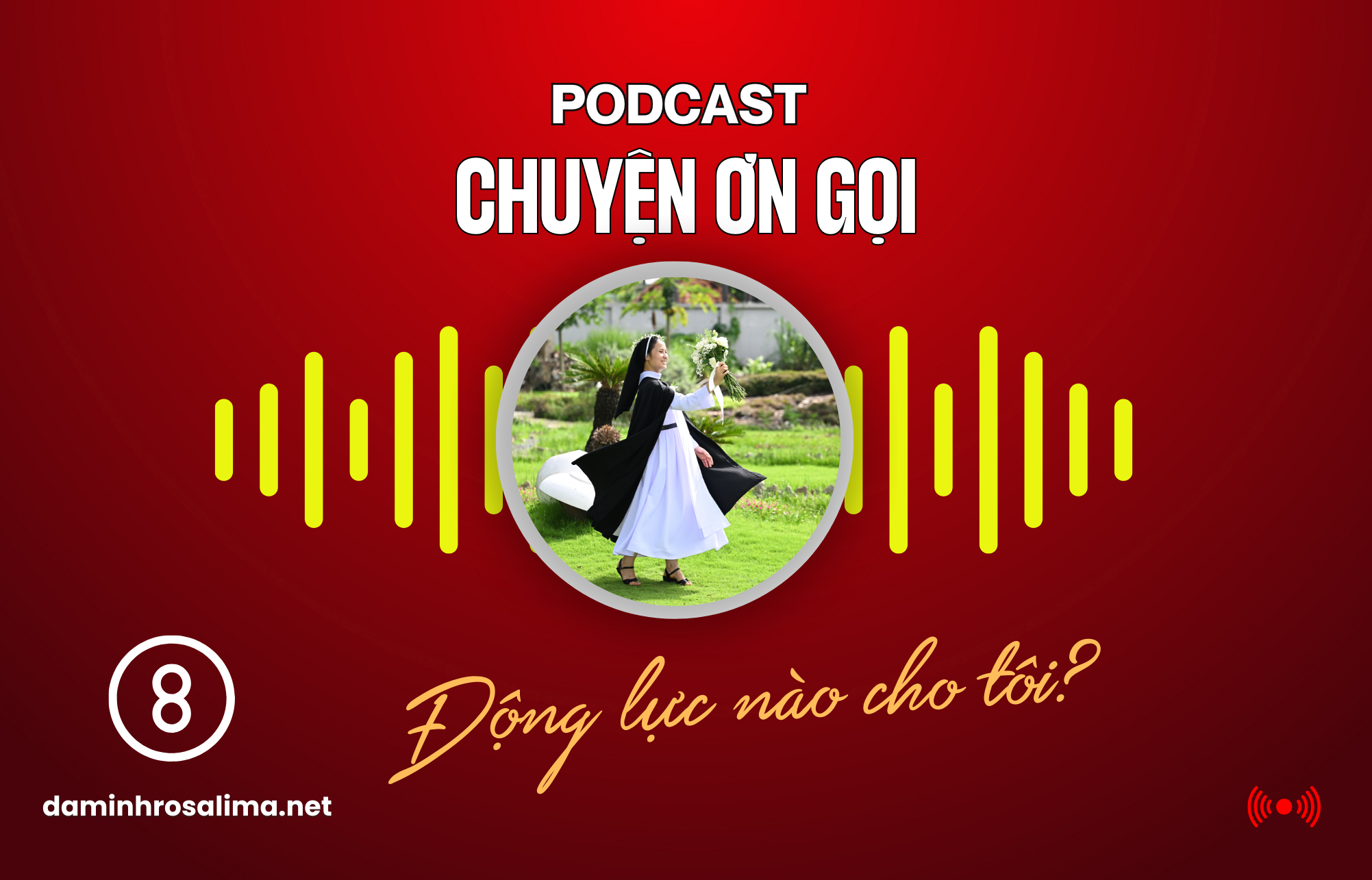 PODCAST
CHUYỆN ƠN GỌI

8

Động lực nào cho tôi?

daminhrosalima.net